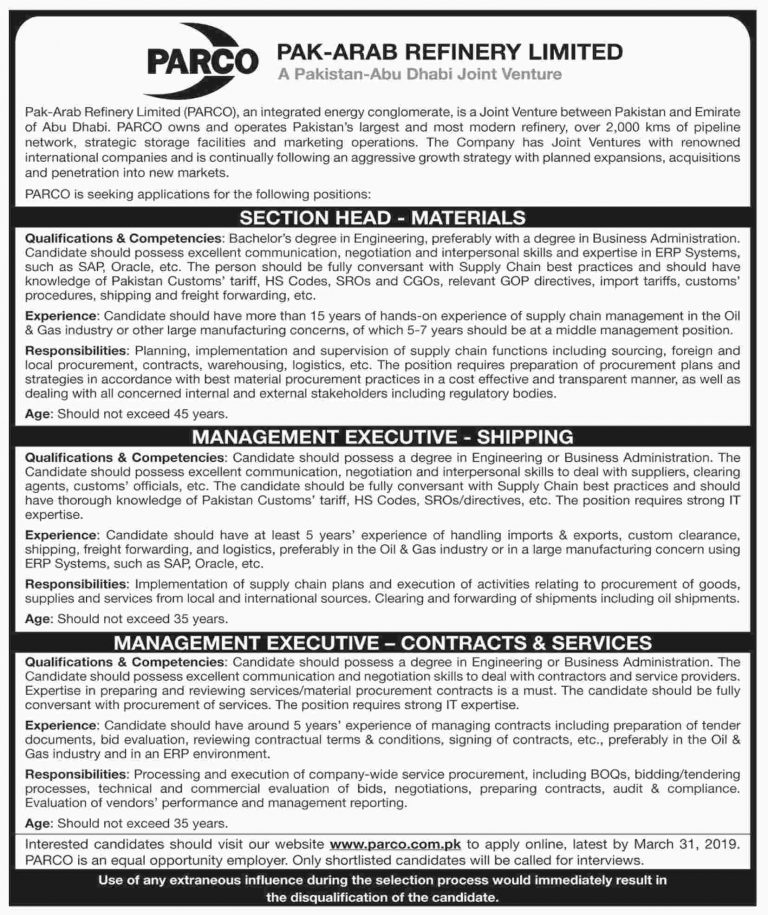 PARCO

PAK-ARAB REFINERY LIMITED
A Pakistan-Abu Dhabi Joint Venture

Pak-Arab Refinery Limited (PARCO), an integrated energy conglomerate, is a Joint Venture between Pakistan and Emirate of Abu Dhabi. PARCO owns and operates Pakistan's largest and most modern refinery, over 2,000 kms of pipeline network, strategic storage facilities and marketing operations. The Company has Joint Ventures with renowned international companies and is continually following an aggressive growth strategy with planned expansions, acquisitions and penetration into new markets.

PARCO is seeking applications for the following positions:

SECTION HEAD - MATERIALS

Qualifications & Competencies: Bachelor's degree in Engineering, preferably with a degree in Business Administration. Candidate should possess excellent communication, negotiation and interpersonal skills and expertise in ERP Systems, such as SAP, Oracle, etc. The person should be fully conversant with Supply Chain best practices and should have knowledge of Pakistan Customs' tariff, HS Codes, SROs and CGOs, relevant GOP directives, import tariffs, customs' procedures, shipping and freight forwarding, etc.

Experience: Candidate should have more than 15 years of hands-on experience of supply chain management in the Oil & Gas industry or other large manufacturing concerns, of which 5-7 years should be at a middle management position.

Responsibilities: Planning, implementation and supervision of supply chain functions including sourcing, foreign and local procurement, contracts, warehousing, logistics, etc. The position requires preparation of procurement plans and strategies in accordance with best material procurement practices in a cost effective and transparent manner, as well as dealing with all concerned internal and external stakeholders including regulatory bodies.

Age: Should not exceed 45 years.

MANAGEMENT EXECUTIVE - SHIPPING

Qualifications & Competencies: Candidate should possess a degree in Engineering or Business Administration. The Candidate should possess excellent communication, negotiation and interpersonal skills to deal with suppliers, clearing agents, customs' officials, etc. The candidate should be fully conversant with Supply Chain best practices and should have thorough knowledge of Pakistan Customs' tariff, HS Codes, SROs/directives, etc. The position requires strong IT expertise.

Experience: Candidate should have at least 5 years' experience of handling imports & exports, custom clearance, shipping, freight forwarding, and logistics, preferably in the Oil & Gas industry or in a large manufacturing concern using ERP Systems, such as SAP, Oracle, etc.

Responsibilities: Implementation of supply chain plans and execution of activities relating to procurement of goods, supplies and services from local and international sources. Clearing and forwarding of shipments including oil shipments.

Age: Should not exceed 35 years.

MANAGEMENT EXECUTIVE – CONTRACTS & SERVICES

Qualifications & Competencies: Candidate should possess a degree in Engineering or Business Administration. The Candidate should possess excellent communication and negotiation skills to deal with contractors and service providers. Expertise in preparing and reviewing services/material procurement contracts is a must. The candidate should be fully conversant with procurement of services. The position requires strong IT expertise.

Experience: Candidate should have around 5 years' experience of managing contracts including preparation of tender documents, bid evaluation, reviewing contractual terms & conditions, signing of contracts, etc., preferably in the Oil & Gas industry and in an ERP environment.

Responsibilities: Processing and execution of company-wide service procurement, including BOQs, bidding/tendering processes, technical and commercial evaluation of bids, negotiations, preparing contracts, audit & compliance. Evaluation of vendors' performance and management reporting.

Age: Should not exceed 35 years.

Interested candidates should visit our website www.parco.com.pk to apply online, latest by March 31, 2019. PARCO is an equal opportunity employer. Only shortlisted candidates will be called for interviews.

Use of any extraneous influence during the selection process would immediately result in the disqualification of the candidate.